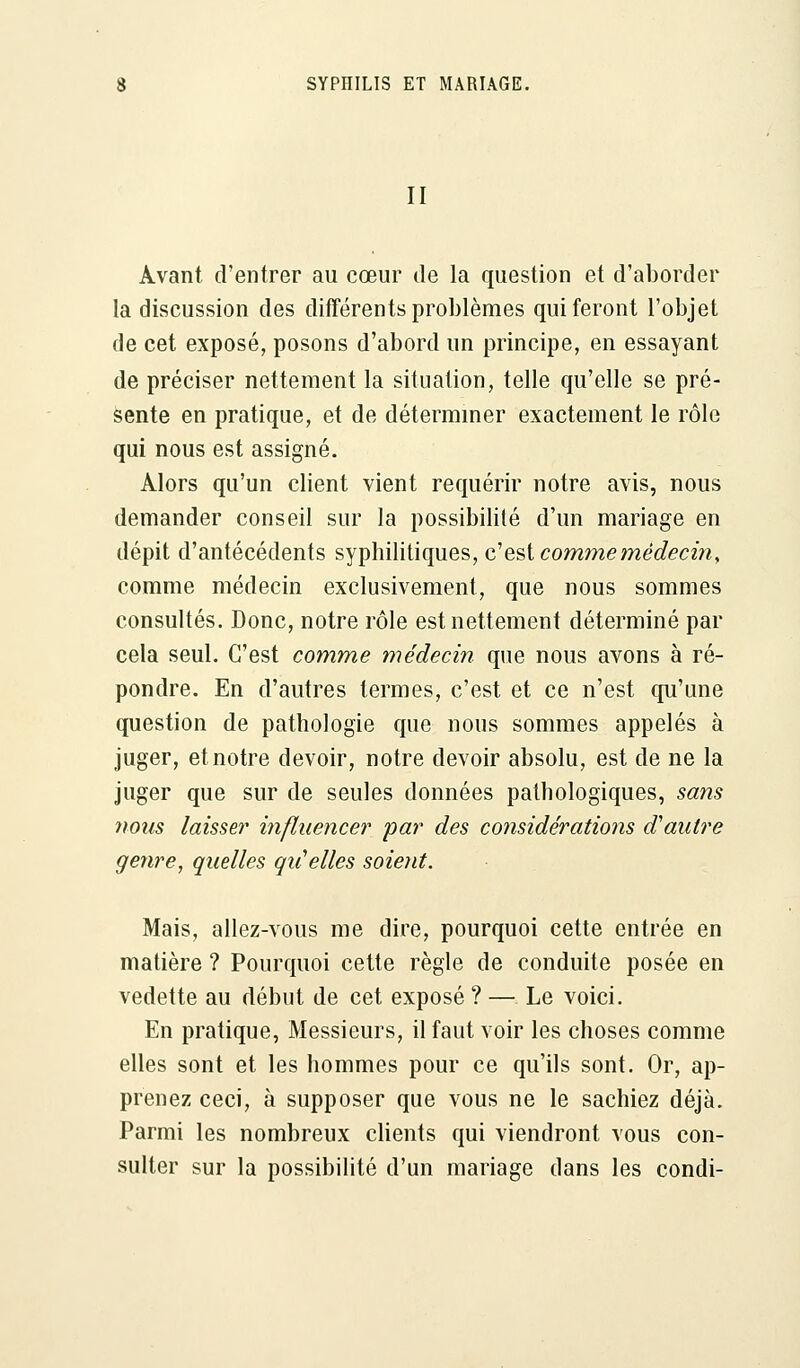 8 SYPHILIS ET MARIAGE.

II

Avant d'entrer au cœur de la question et d'aborder la discussion des différents problèmes qui feront l'objet de cet exposé, posons d'abord un principe, en essayant de préciser nettement la situation, telle qu'elle se présente en pratique, et de déterminer exactement le rôle qui nous est assigné.

Alors qu'un client vient requérir notre avis, nous demander conseil sur la possibilité d'un mariage en dépit d'antécédents syphilitiques, c'est comme médecin, comme médecin exclusivement, que nous sommes consultés. Donc, notre rôle est nettement déterminé par cela seul. C'est comme médecin que nous avons à répondre. En d'autres termes, c'est et ce n'est qu'une question de pathologie que nous sommes appelés à juger, et notre devoir, notre devoir absolu, est de ne la juger que sur de seules données pathologiques, sans nous laisser influencer par des considérations d'autre genre, quelles qu'elles soient.

Mais, allez-vous me dire, pourquoi cette entrée en matière ? Pourquoi cette règle de conduite posée en vedette au début de cet exposé ? — Le voici.

En pratique, Messieurs, il faut voir les choses comme elles sont et les hommes pour ce qu'ils sont. Or, apprenez ceci, à supposer que vous ne le sachiez déjà. Parmi les nombreux clients qui viendront vous consulter sur la possibilité d'un mariage dans les condi-